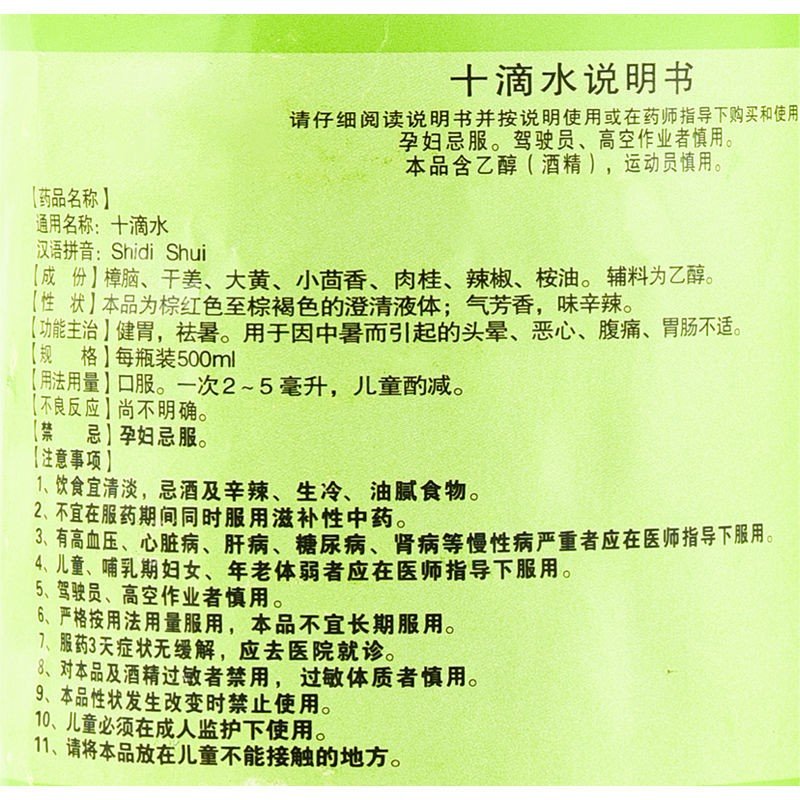 十滴水说明书

请仔细阅读说明书并按说明使用或在药师指导下购买和使用

孕妇忌服。驾驶员、高空作业者慎用。

本品含乙醇（酒精），运动员慎用。

【药品名称】

通用名称：十滴水

汉语拼音：Shidi Shui

【成 份】樟脑、干姜、大黄、小茴香、肉桂、辣椒、桉油。辅料为乙醇。

【性 状】本品为棕红色至棕褐色的澄清液体；气芳香，味辛辣。

【功能主治】健胃，祛暑。用于因中暑而引起的头晕、恶心、腹痛、胃肠不适。

【规 格】每瓶装500ml

【用法用量】口服。一次2～5毫升，儿童酌减。

【不良反应】尚不明确。

【禁 忌】孕妇忌服。

【注意事项】

1、饮食宜清淡，忌酒及辛辣、生冷、油腻食物。

2、不宜在服药期间同时服用滋补性中药。

3、有高血压、心脏病、肝病、糖尿病、肾病等慢性病严重者应在医师指导下服用。

4、儿童、哺乳期妇女、年老体弱者应在医师指导下服用。

5、驾驶员、高空作业者慎用。

6、严格按用法用量服用，本品不宜长期服用。

7、服药3天症状无缓解，应去医院就诊。

8、对本品及酒精过敏者禁用，过敏体质者慎用。

9、本品性状发生改变时禁止使用。

10、儿童必须在成人监护下使用。

11、请将本品放在儿童不能接触的地方。